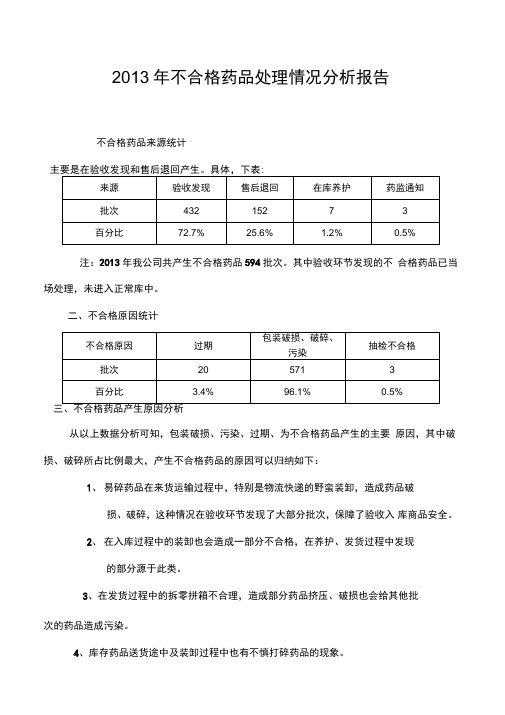 2013 年不合格药品处理情况分析报告

不合格药品来源统计

主要是在验收发现和售后退回产生。具体，下表：

| 来源 | 验收发现 | 售后退回 | 在库养护 | 药监通知 |
|---|---|---|---|---|
| 批次 | 432 | 152 | 7 | 3 |
| 百分比 | 72.7% | 25.6% | 1.2% | 0.5% |

注：2013 年我公司共产生不合格药品 594 批次。其中验收环节发现的不 合格药品已当场处理，未进入正常库中。

二、不合格原因统计

| 不合格原因 | 过期 | 包装破损、破碎、污染 | 抽检不合格 |
|---|---|---|---|
| 批次 | 20 | 571 | 3 |
| 百分比 | 3.4% | 96.1% | 0.5% |

三、不合格药品产生原因分析

从以上数据分析可知，包装破损、污染、过期、为不合格药品产生的主要 原因，其中破损、破碎所占比例最大，产生不合格药品的原因可以归纳如下：

1、 易碎药品在来货运输过程中，特别是物流快递的野蛮装卸，造成药品破损、破碎，这种情况在验收环节发现了大部分批次，保障了验收入 库商品安全。

2、 在入库过程中的装卸也会造成一部分不合格，在养护、发货过程中发现的部分源于此类。

3、在发货过程中的拆零拼箱不合理，造成部分药品挤压、破损也会给其他批次的药品造成污染。

4、库存药品送货途中及装卸过程中也有不慎打碎药品的现象。